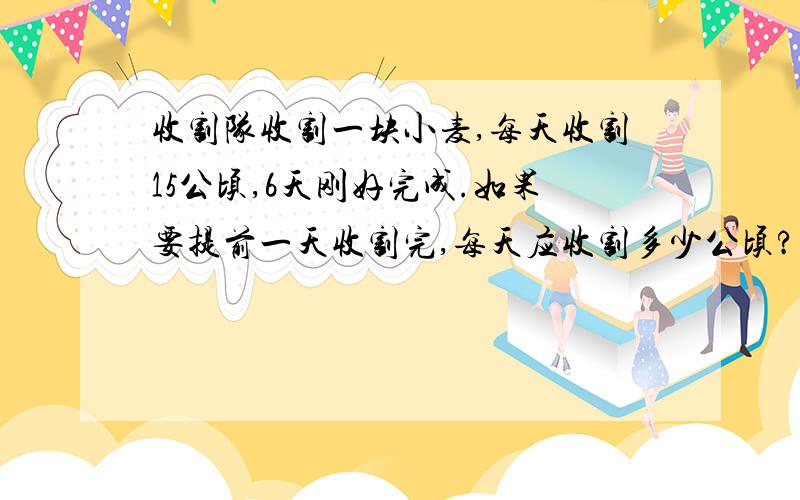 收割队收割一块小麦,每天收割15公顷,6天刚好完成.如果要提前一天收割完,每天应收割多少公顷?